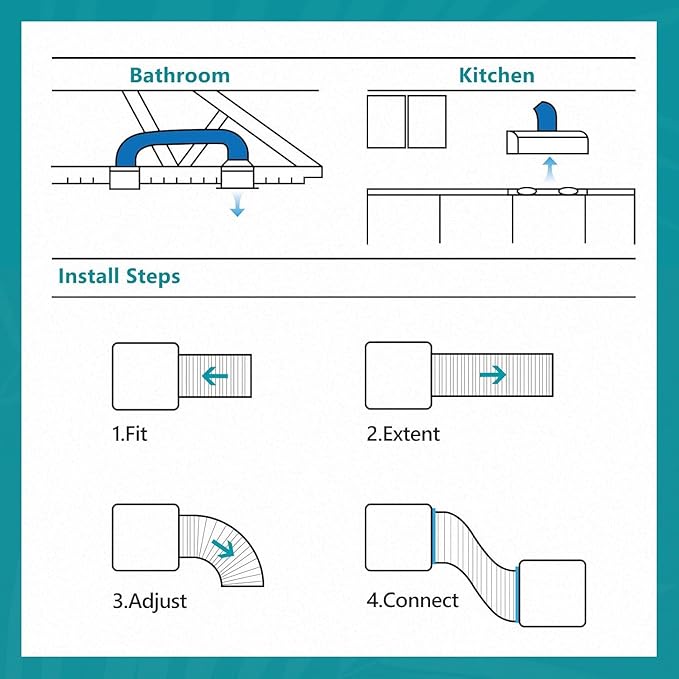 Bathroom

Kitchen

Install Steps

1.Fit

2.Extent

3.Adjust

4.Connect